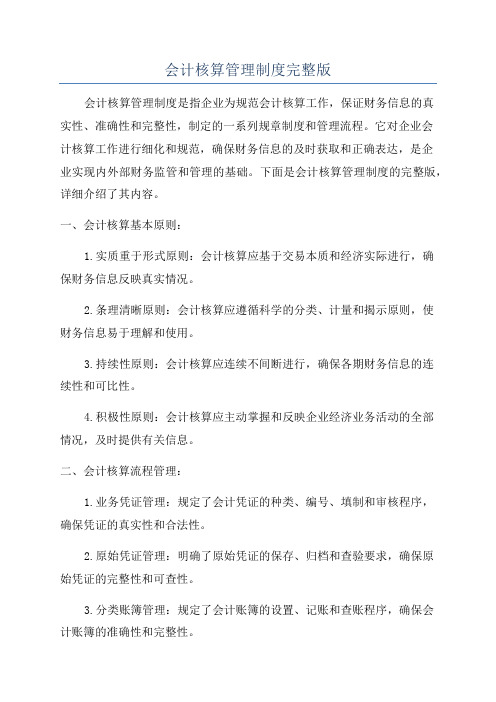 会计核算管理制度完整版

会计核算管理制度是指企业为规范会计核算工作，保证财务信息的真实性、准确性和完整性，制定的一系列规章制度和管理流程。它对企业会计核算工作进行细化和规范，确保财务信息的及时获取和正确表达，是企业实现内外部财务监管和管理的基础。下面是会计核算管理制度的完整版，详细介绍了其内容。

一、会计核算基本原则：

1.实质重于形式原则：会计核算应基于交易本质和经济实际进行，确保财务信息反映真实情况。

2.条理清晰原则：会计核算应遵循科学的分类、计量和揭示原则，使财务信息易于理解和使用。

3.持续性原则：会计核算应连续不间断进行，确保各期财务信息的连续性和可比性。

4.积极性原则：会计核算应主动掌握和反映企业经济业务活动的全部情况，及时提供有关信息。

二、会计核算流程管理：

1.业务凭证管理：规定了会计凭证的种类、编号、填制和审核程序，确保凭证的真实性和合法性。

2.原始凭证管理：明确了原始凭证的保存、归档和查验要求，确保原始凭证的完整性和可查性。

3.分类账簿管理：规定了会计账簿的设置、记账和查账程序，确保会计账簿的准确性和完整性。